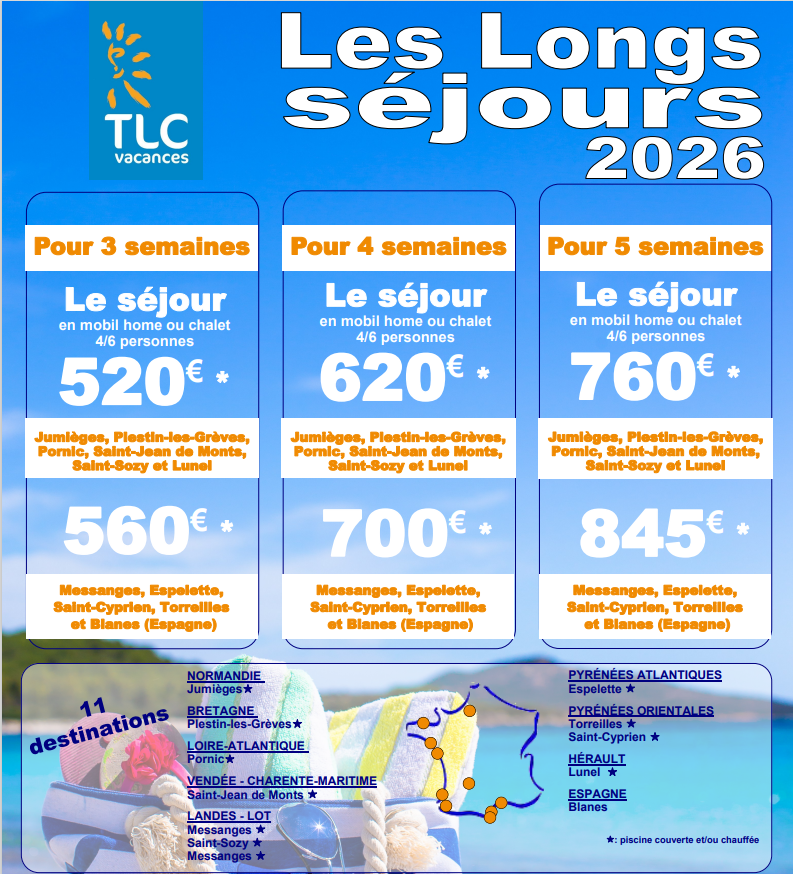 TLC vacances

Les Longs séjours 2026

Pour 3 semaines

Le séjour
en mobil home ou chalet 4/6 personnes
520€ *

Jumièges, Plestin-les-Grèves, Pornic, Saint-Jean de Monts, Saint-Sozy et Lunel

560€ *

Messanges, Espelette, Saint-Cyprien, Torreilles et Blanes (Espagne)

Pour 4 semaines

Le séjour
en mobil home ou chalet 4/6 personnes
620€ *

Jumièges, Plestin-les-Grèves, Pornic, Saint-Jean de Monts, Saint-Sozy et Lunel

700€ *

Messanges, Espelette, Saint-Cyprien, Torreilles et Blanes (Espagne)

Pour 5 semaines

Le séjour
en mobil home ou chalet 4/6 personnes
760€ *

Jumièges, Plestin-les-Grèves, Pornic, Saint-Jean de Monts, Saint-Sozy et Lunel

845€ *

Messanges, Espelette, Saint-Cyprien, Torreilles et Blanes (Espagne)

11 destinations

NORMANDIE
Jumièges★

BRETAGNE
Plestin-les-Grèves★

LOIRE-ATLANTIQUE
Pornic★

VENDÉE - CHARENTE-MARITIME
Saint-Jean de Monts ★

LANDES - LOT
Messanges ★
Saint-Sozy ★
Messanges ★

PYRÉNÉES ATLANTIQUES
Espelette ★

PYRÉNÉES ORIENTALES
Torreilles ★
Saint-Cyprien ★

HÉRAULT
Lunel ★

ESPAGNE
Blanes

★: piscine couverte et/ou chauffée